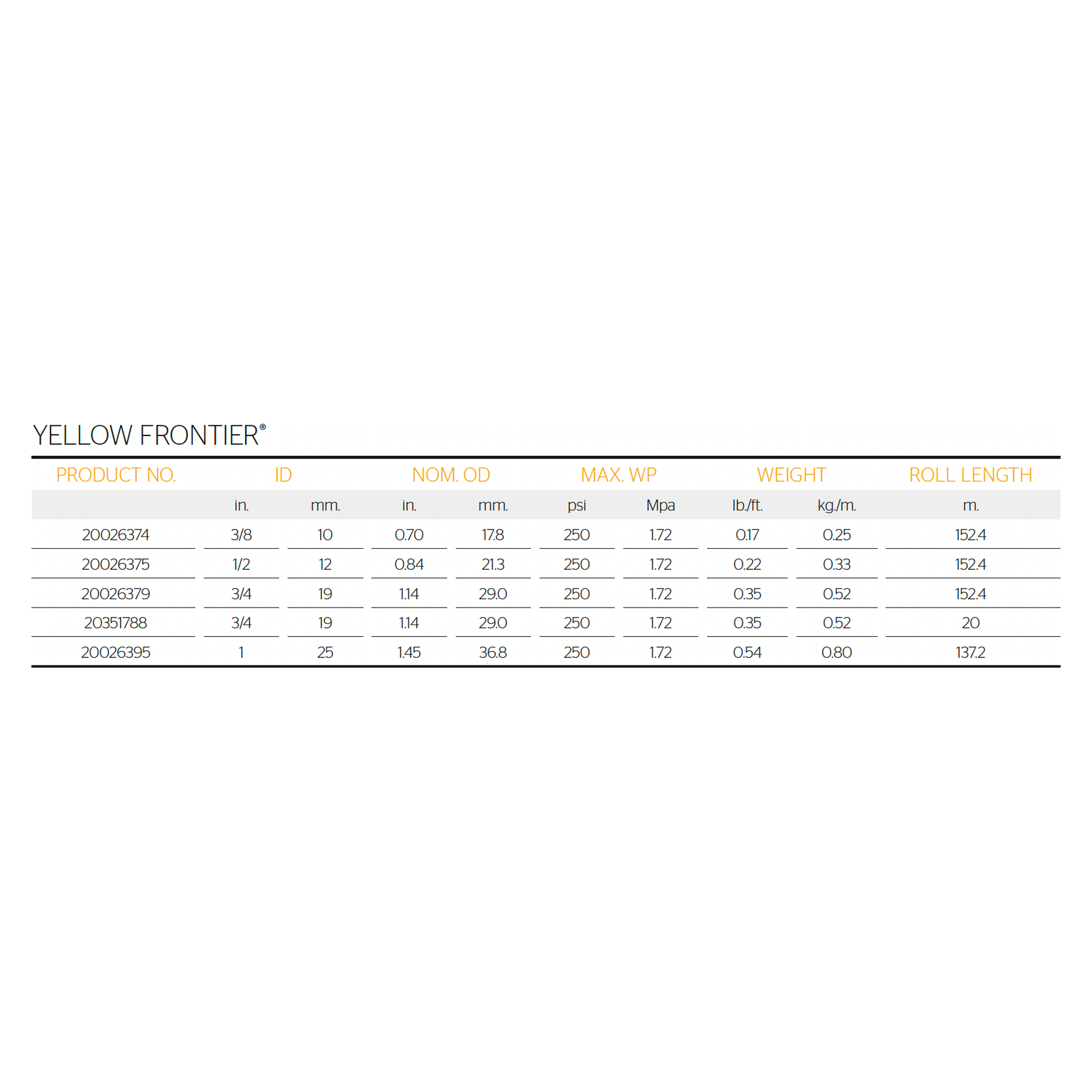 YELLOW FRONTIER®

| PRODUCT NO. | ID | | NOM. OD | | MAX. WP | | WEIGHT | | ROLL LENGTH |
|---|---|---|---|---|---|---|---|---|---|
| | in. | mm. | in. | mm. | psi | Mpa | lb./ft. | kg./m. | m. |
| 20026374 | 3/8 | 10 | 0.70 | 17.8 | 250 | 1.72 | 0.17 | 0.25 | 152.4 |
| 20026375 | 1/2 | 12 | 0.84 | 21.3 | 250 | 1.72 | 0.22 | 0.33 | 152.4 |
| 20026379 | 3/4 | 19 | 1.14 | 29.0 | 250 | 1.72 | 0.35 | 0.52 | 152.4 |
| 20351788 | 3/4 | 19 | 1.14 | 29.0 | 250 | 1.72 | 0.35 | 0.52 | 20 |
| 20026395 | 1 | 25 | 1.45 | 36.8 | 250 | 1.72 | 0.54 | 0.80 | 137.2 |